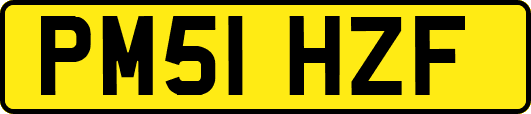 PM51 HZF